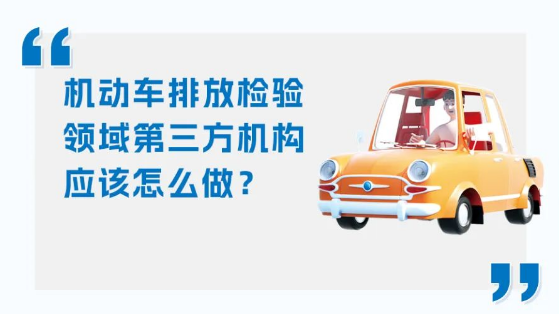 “

机动车排放检验领域第三方机构应该怎么做？

”